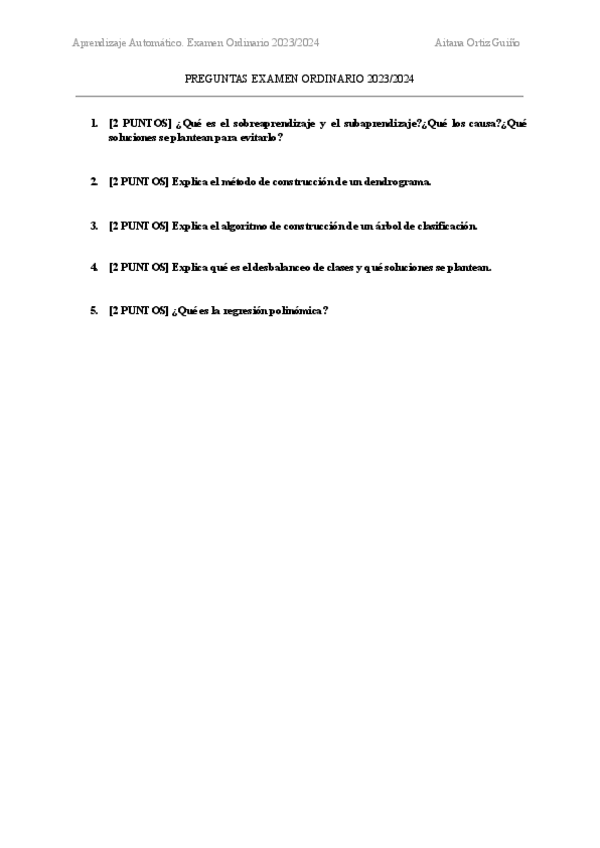 Aprendizaje Automático. Examen Ordinario 2023/2024

Aitana Ortiz Guiño

PREGUNTAS EXAMEN ORDINARIO 2023/2024

1. [2 PUNTOS] ¿Qué es el sobreaprendizaje y el subaprendizaje?¿Qué los causa?¿Qué soluciones se plantean para evitarlo?

2. [2 PUNTOS] Explica el método de construcción de un dendrograma.

3. [2 PUNTOS] Explica el algoritmo de construcción de un árbol de clasificación.

4. [2 PUNTOS] Explica qué es el desbalanceo de clases y qué soluciones se plantean.

5. [2 PUNTOS] ¿Qué es la regresión polinómica?